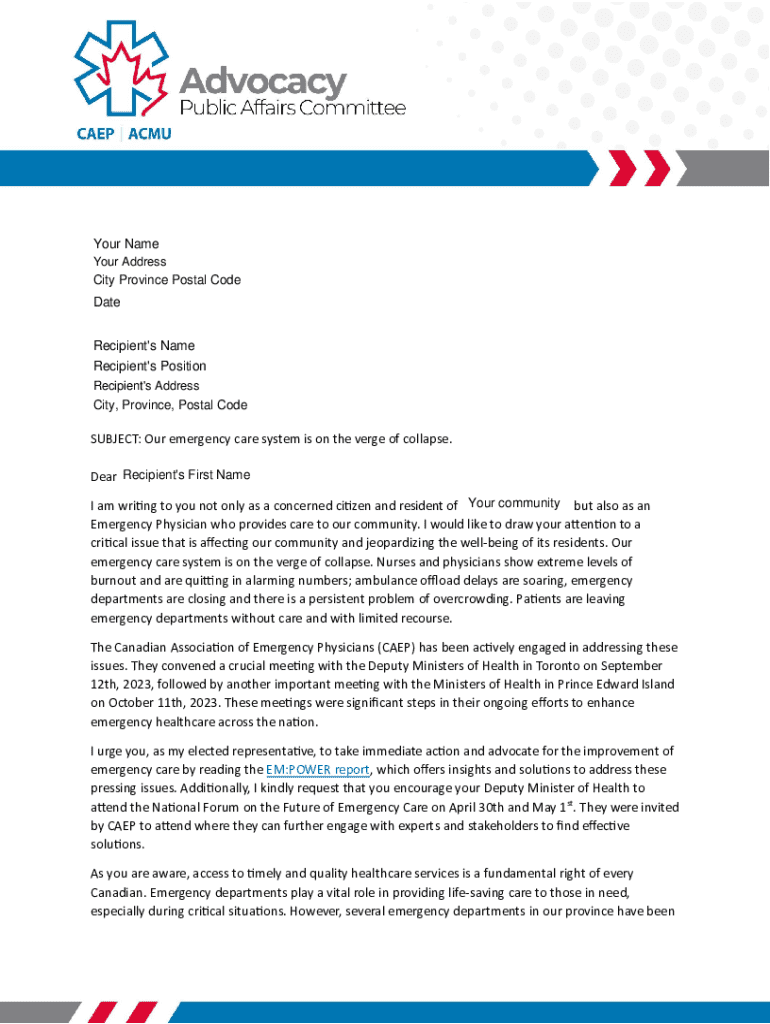 Advocacy
Public Affairs Committee
CAEP | ACMU

Your Name
Your Address
City Province Postal Code
Date

Recipient's Name
Recipient's Position
Recipient's Address
City, Province, Postal Code

SUBJECT: Our emergency care system is on the verge of collapse.

Dear Recipient's First Name

I am writing to you not only as a concerned citizen and resident of Your community but also as an Emergency Physician who provides care to our community. I would like to draw your attention to a critical issue that is affecting our community and jeopardizing the well-being of its residents. Our emergency care system is on the verge of collapse. Nurses and physicians show extreme levels of burnout and are quitting in alarming numbers; ambulance offload delays are soaring, emergency departments are closing and there is a persistent problem of overcrowding. Patients are leaving emergency departments without care and with limited recourse.

The Canadian Association of Emergency Physicians (CAEP) has been actively engaged in addressing these issues. They convened a crucial meeting with the Deputy Ministers of Health in Toronto on September 12th, 2023, followed by another important meeting with the Ministers of Health in Prince Edward Island on October 11th, 2023. These meetings were significant steps in their ongoing efforts to enhance emergency healthcare across the nation.

I urge you, as my elected representative, to take immediate action and advocate for the improvement of emergency care by reading the EM:POWER report, which offers insights and solutions to address these pressing issues. Additionally, I kindly request that you encourage your Deputy Minister of Health to attend the National Forum on the Future of Emergency Care on April 30th and May 1$^{st}$. They were invited by CAEP to attend where they can further engage with experts and stakeholders to find effective solutions.

As you are aware, access to timely and quality healthcare services is a fundamental right of every Canadian. Emergency departments play a vital role in providing life-saving care to those in need, especially during critical situations. However, several emergency departments in our province have been